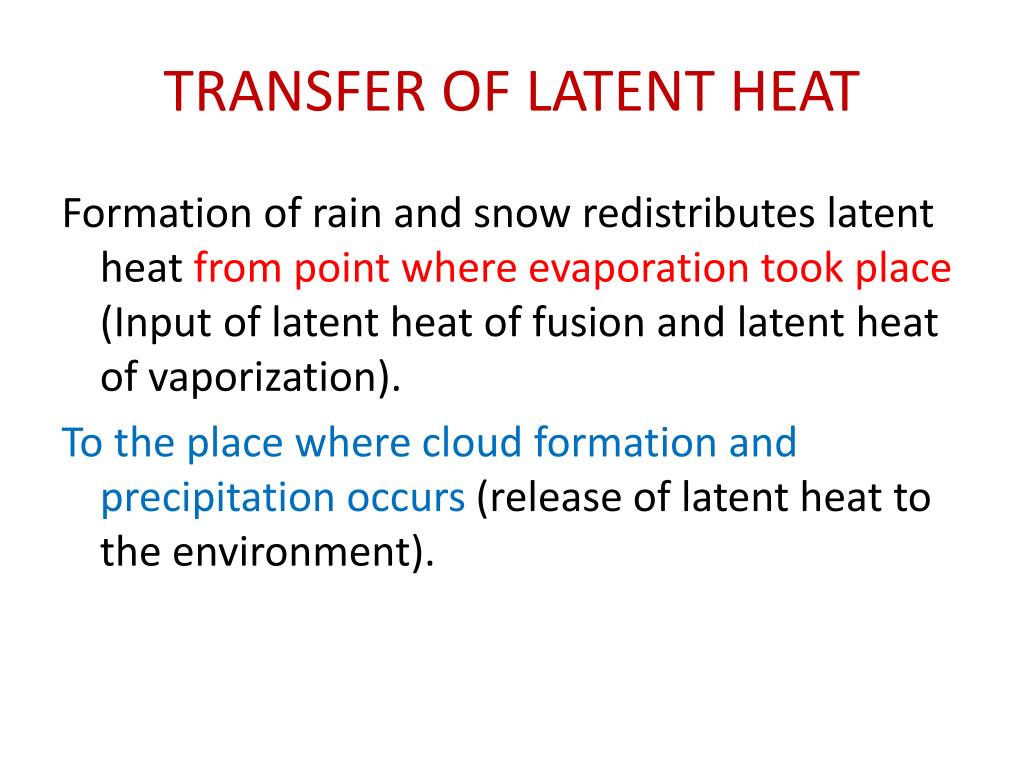 TRANSFER OF LATENT HEAT

Formation of rain and snow redistributes latent heat from point where evaporation took place (Input of latent heat of fusion and latent heat of vaporization).

To the place where cloud formation and precipitation occurs (release of latent heat to the environment).